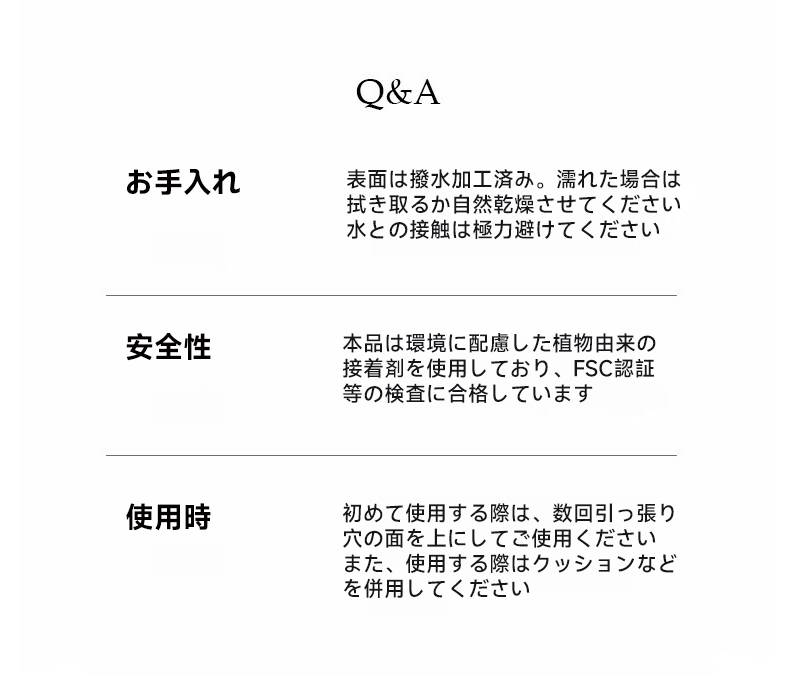 Q&A

お手入れ

表面は撥水加工済み。濡れた場合は拭き取るか自然乾燥させてください水との接触は極力避けてください

安全性

本品は環境に配慮した植物由来の接着剤を使用しており、FSC認証等の検査に合格しています

使用時

初めて使用する際は、数回引っ張り穴の面を上にしてご使用くださいまた、使用する際はクッションなどを併用してください